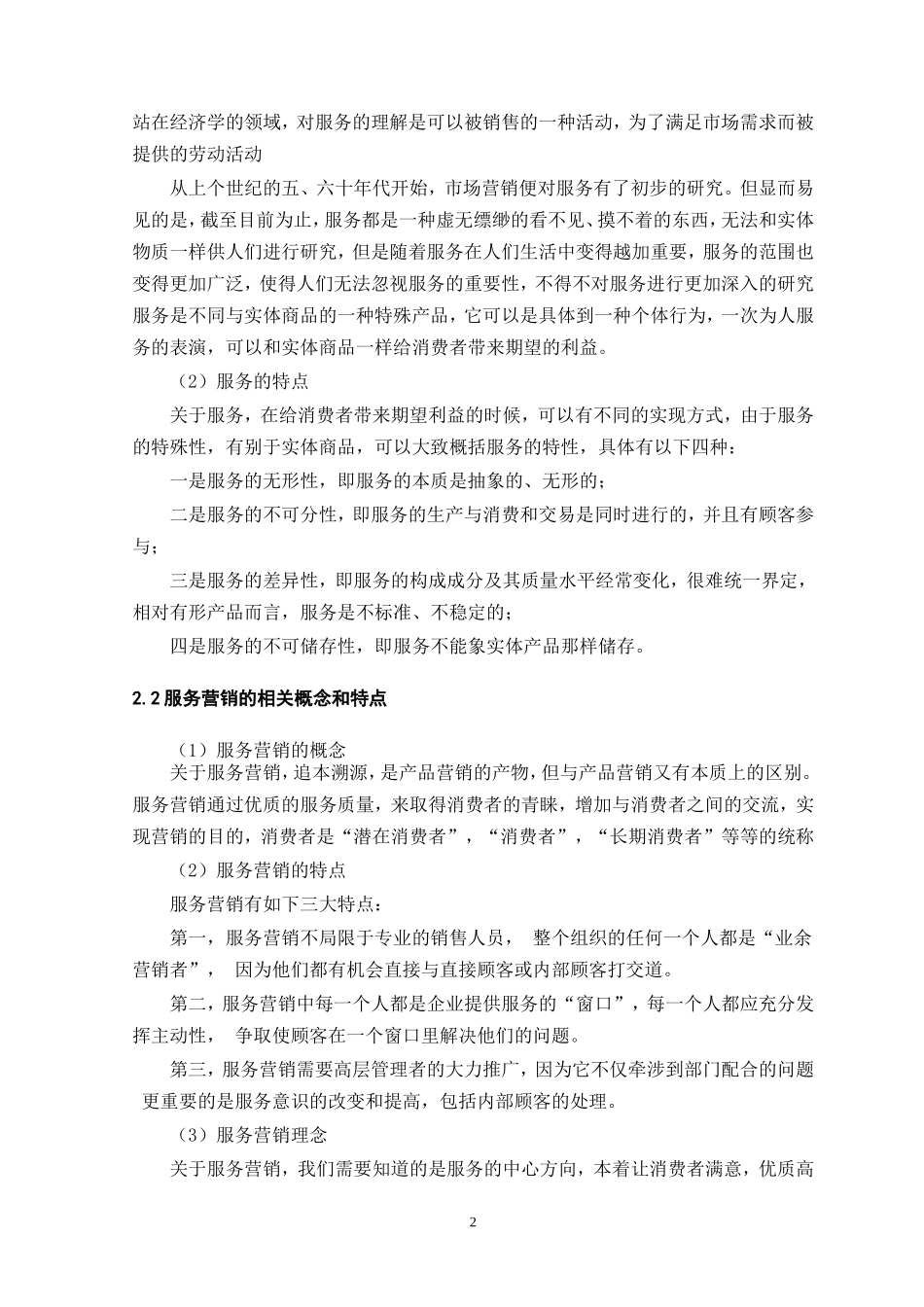 站在经济学的领域，对服务的理解是可以被销售的一种活动，为了满足市场需求而被提供的劳动活动

从上个世纪的五、六十年代开始，市场营销便对服务有了初步的研究。但显而易见的是，截至目前为止，服务都是一种虚无缥缈的看不见、摸不着的东西，无法和实体物质一样供人们进行研究，但是随着服务在人们生活中变得越加重要，服务的范围也变得更加广泛，使得人们无法忽视服务的重要性，不得不对服务进行更加深入的研究服务是不同与实体商品的一种特殊产品，它可以是具体到一种个体行为，一次为人服务的表演，可以和实体商品一样给消费者带来期望的利益。

（2）服务的特点

关于服务，在给消费者带来期望利益的时候，可以有不同的实现方式，由于服务的特殊性，有别于实体商品，可以大致概括服务的特性，具体有以下四种：

一是服务的无形性，即服务的本质是抽象的、无形的；

二是服务的不可分性，即服务的生产与消费和交易是同时进行的，并且有顾客参与；

三是服务的差异性，即服务的构成成分及其质量水平经常变化，很难统一界定，相对有形产品而言，服务是不标准、不稳定的；

四是服务的不可储存性，即服务不能象实体产品那样储存。

2.2 服务营销的相关概念和特点

（1）服务营销的概念

关于服务营销，追本溯源，是产品营销的产物，但与产品营销又有本质上的区别。服务营销通过优质的服务质量，来取得消费者的青睐，增加与消费者之间的交流，实现营销的目的，消费者是“潜在消费者”，“消费者”，“长期消费者”等等的统称

（2）服务营销的特点

服务营销有如下三大特点：

第一，服务营销不局限于专业的销售人员， 整个组织的任何一个人都是“业余营销者”， 因为他们都有机会直接与直接顾客或内部顾客打交道。

第二，服务营销中每一个人都是企业提供服务的“窗口”，每一个人都应充分发挥主动性， 争取使顾客在一个窗口里解决他们的问题。

第三，服务营销需要高层管理者的大力推广，因为它不仅牵涉到部门配合的问题 更重要的是服务意识的改变和提高，包括内部顾客的处理。

（3）服务营销理念

关于服务营销，我们需要知道的是服务的中心方向，本着让消费者满意，优质高

2